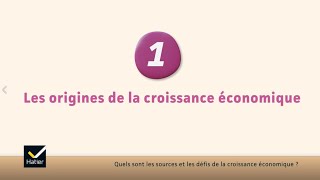 1

Les origines de la croissance économique

Hatier

Quels sont les sources et les défis de la croissance économique ?